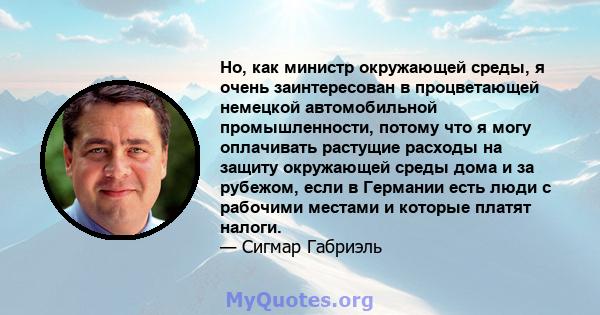 Но, как министр окружающей среды, я очень заинтересован в процветающей немецкой автомобильной промышленности, потому что я могу оплачивать растущие расходы на защиту окружающей среды дома и за рубежом, если в Германии есть люди с рабочими местами и которые платят налоги.
— Сигмар Габриэль

MyQuotes.org